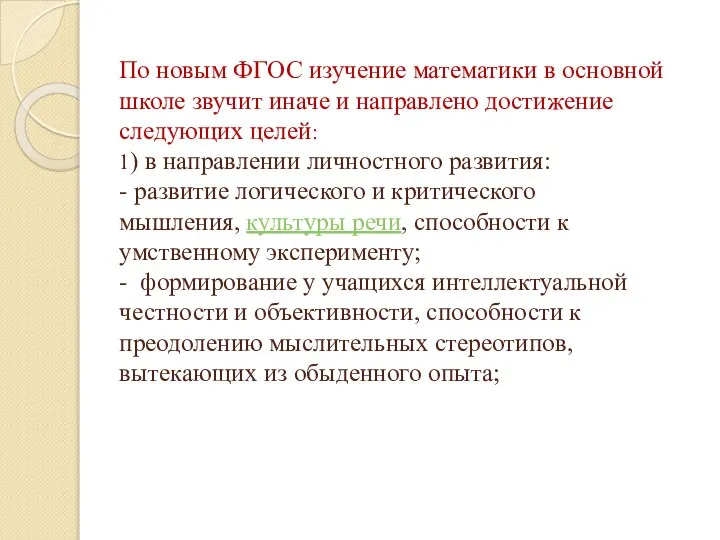 По новым ФГОС изучение математики в основной школе звучит иначе и направлено достижение следующих целей:
1) в направлении личностного развития:
- развитие логического и критического мышления, культуры речи, способности к умственному эксперименту;
- формирование у учащихся интеллектуальной честности и объективности, способности к преодолению мыслительных стереотипов, вытекающих из обыденного опыта;